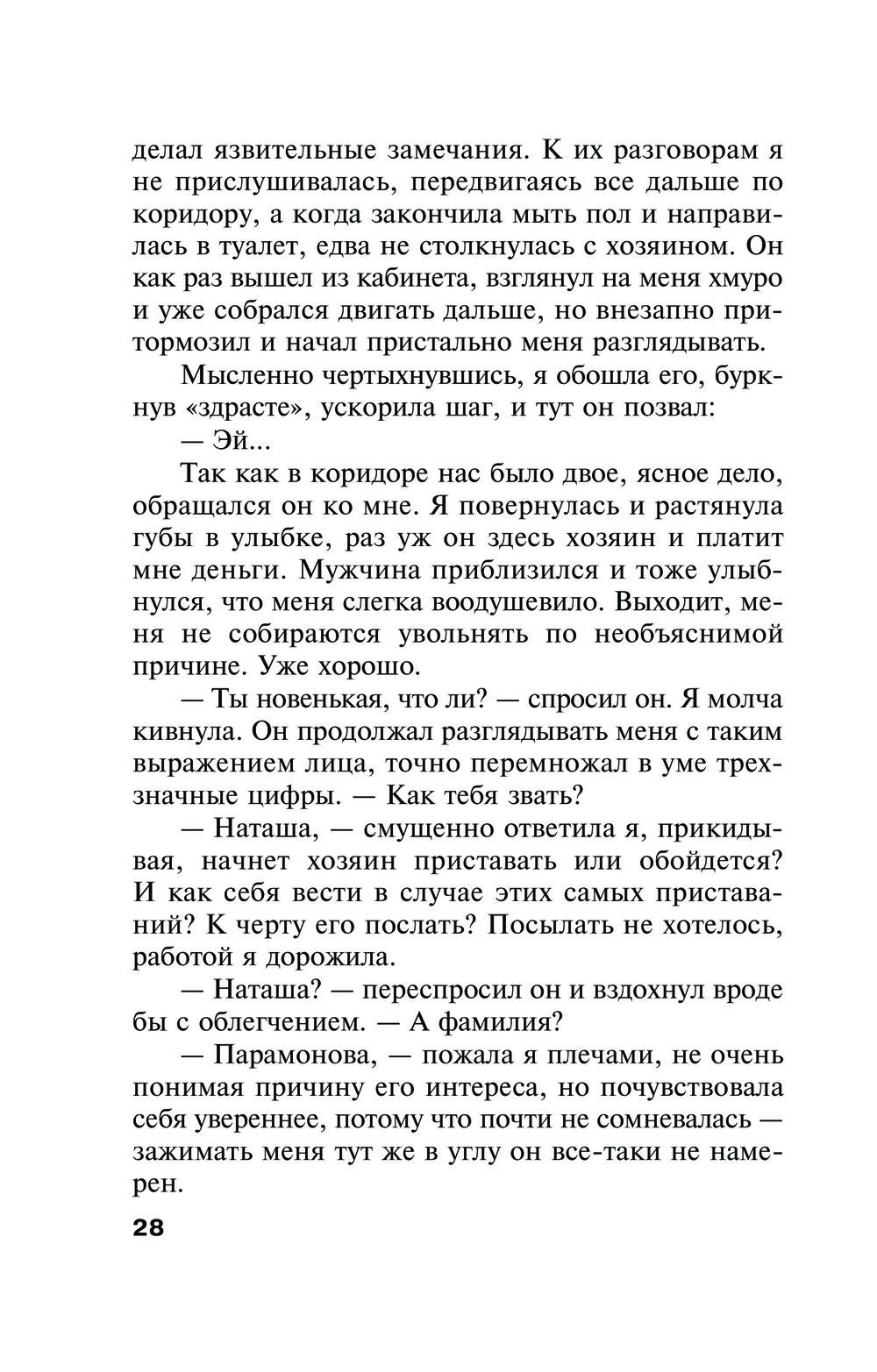 делал язвительные замечания. К их разговорам я не прислушивалась, передвигаясь все дальше по коридору, а когда закончила мыть пол и направилась в туалет, едва не столкнулась с хозяином. Он как раз вышел из кабинета, взглянул на меня хмуро и уже собрался двигать дальше, но внезапно притормозил и начал пристально меня разглядывать.

Мысленно чертыхнувшись, я обошла его, буркнув «здрасте», ускорила шаг, и тут он позвал:

— Эй...

Так как в коридоре нас было двое, ясное дело, обращался он ко мне. Я повернулась и растянула губы в улыбке, раз уж он здесь хозяин и платит мне деньги. Мужчина приблизился и тоже улыбнулся, что меня слегка воодушевило. Выходит, меня не собираются увольнять по необъяснимой причине. Уже хорошо.

— Ты новенькая, что ли? — спросил он. Я молча кивнула. Он продолжал разглядывать меня с таким выражением лица, точно перемножал в уме трехзначные цифры. — Как тебя звать?

— Наташа, — смущенно ответила я, прикидывая, начнет хозяин приставать или обойдется? И как себя вести в случае этих самых приставаний? К черту его послать? Посылать не хотелось, работой я дорожила.

— Наташа? — переспросил он и вздохнул вроде бы с облегчением. — А фамилия?

— Парамонова, — пожала я плечами, не очень понимая причину его интереса, но почувствовала себя увереннее, потому что почти не сомневалась — зажимать меня тут же в углу он все-таки не намерен.

28